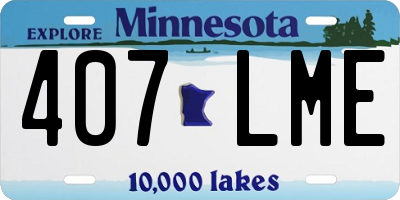 EXPLORE Minnesota

407 LME

10,000 lakes